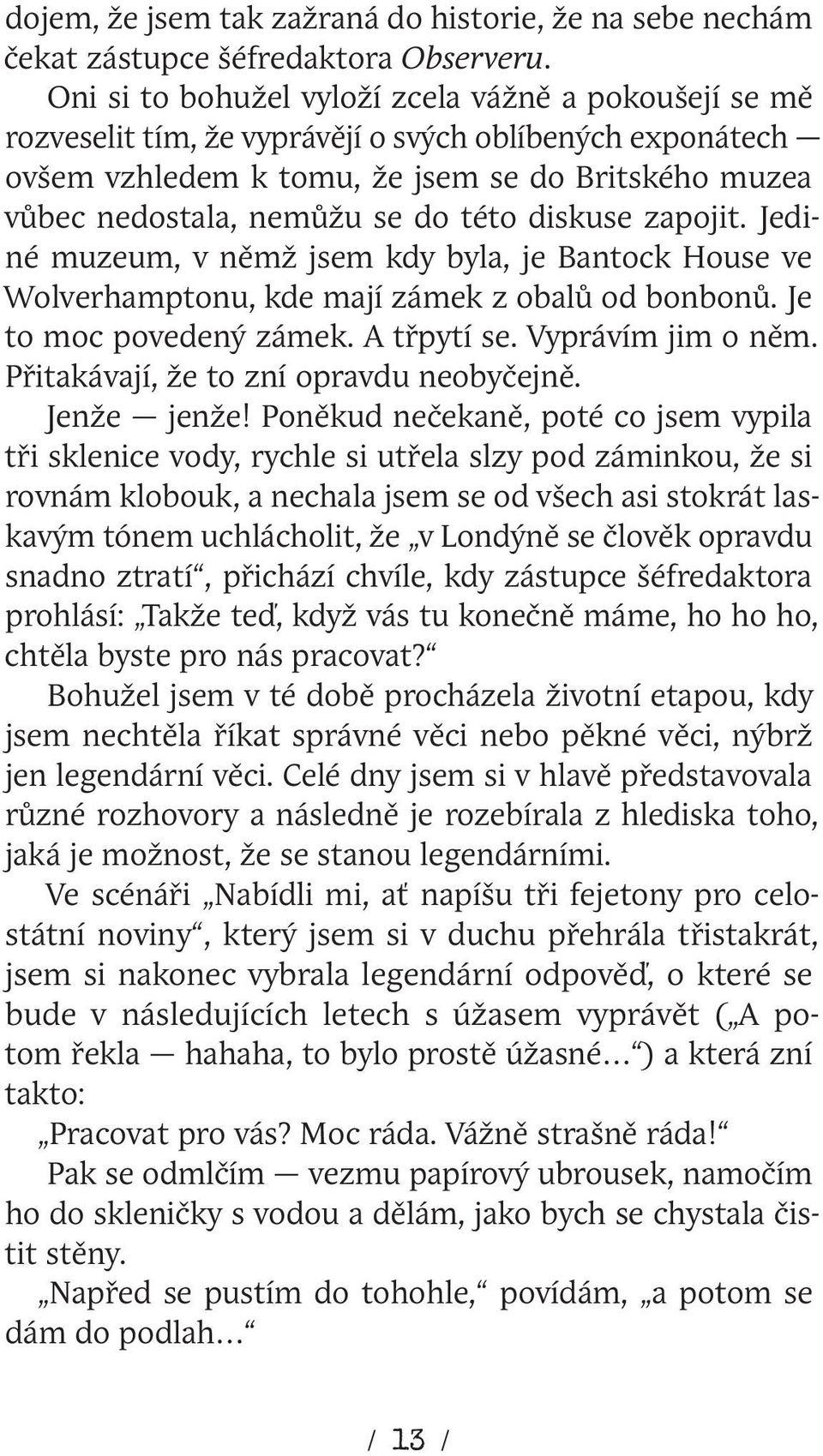 dojem, že jsem tak zažraná do historie, že na sebe nechám čekat zástupce šéfredaktora Observeru.

Oni si to bohužel vyloží zcela vážně a pokoušejí se mě rozveselit tím, že vyprávějí o svých oblíbených exponátech — ovšem vzhledem k tomu, že jsem se do Britského muzea vůbec nedostala, nemůžu se do této diskuse zapojit. Jediné muzeum, v němž jsem kdy byla, je Bantock House ve Wolverhamptonu, kde mají zámek z obalů od bonbonů. Je to moc povedený zámek. A třpytí se. Vyprávím jim o něm. Přitakávají, že to zní opravdu neobyčejně.

Jenže — jenže! Poněkud nečekaně, poté co jsem vypila tři sklenice vody, rychle si utřela slzy pod záminkou, že si rovnám klobouk, a nechala jsem se od všech asi stokrát laskavým tónem uchlácholit, že „v Londýně se člověk opravdu snadno ztratí“, přichází chvíle, kdy zástupce šéfredaktora prohlásí: „Takže teď, když vás tu konečně máme, ho ho ho, chtěla byste pro nás pracovat?“

Bohužel jsem v té době procházela životní etapou, kdy jsem nechtěla říkat správné věci nebo pěkné věci, nýbrž jen legendární věci. Celé dny jsem si v hlavě představovala různé rozhovory a následně je rozebírala z hlediska toho, jaká je možnost, že se stanou legendárními.

Ve scénáři „Nabídli mi, ať napíšu tři fejetony pro celostátní noviny“, který jsem si v duchu přehrála třistakrát, jsem si nakonec vybrala legendární odpověď, o které se bude v následujících letech s úžasem vyprávět („A potom řekla — hahaha, to bylo prostě úžasné…“) a která zní takto:

„Pracovat pro vás? Moc ráda. Vážně strašně ráda!“

Pak se odmlčím — vezmu papírový ubrousek, namočím ho do skleničky s vodou a dělám, jako bych se chystala čistit stěny.

„Napřed se pustím do tohohle,“ povídám, „a potom se dám do podlah…“

/ 13 /